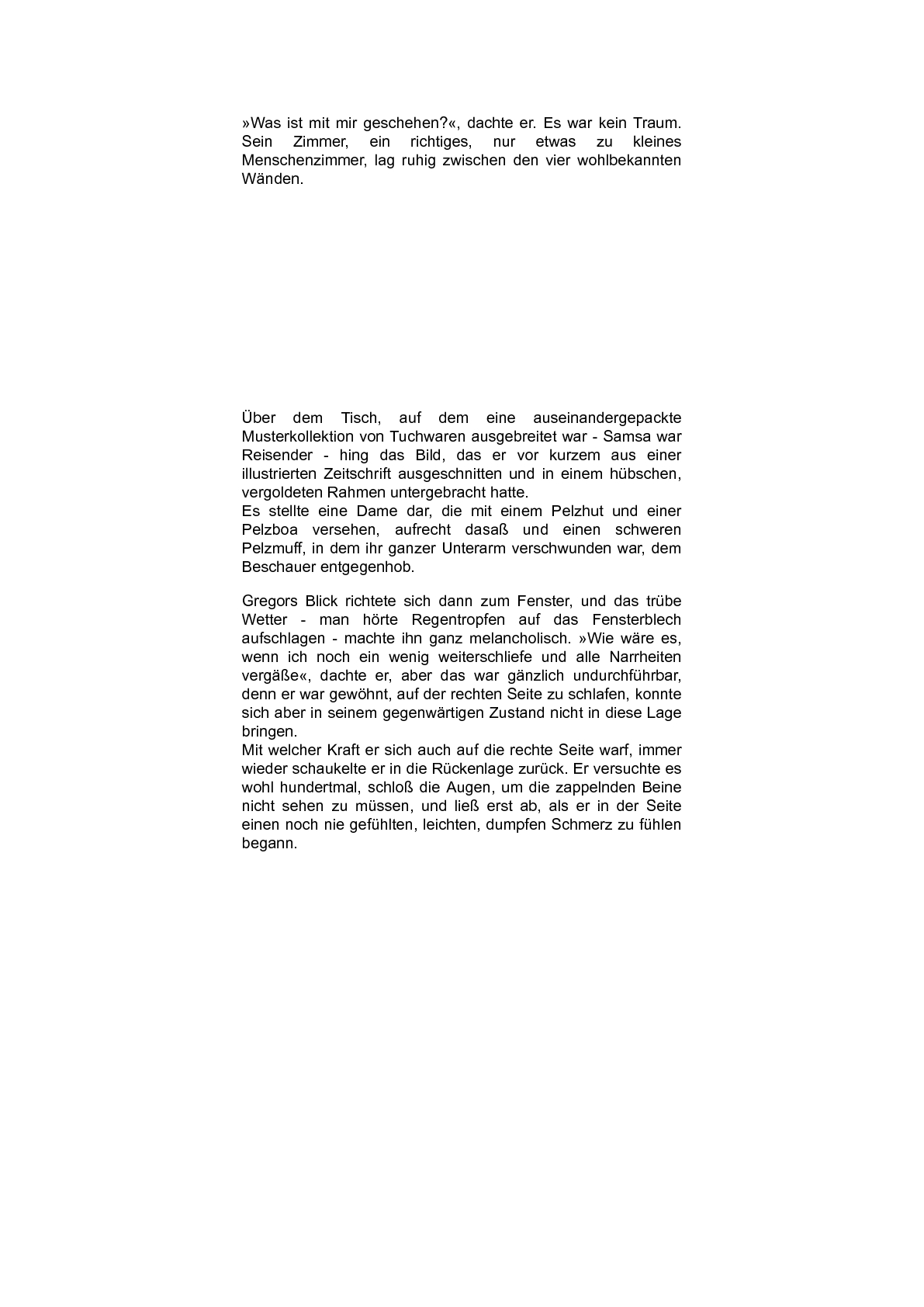 »Was ist mit mir geschehen?«, dachte er. Es war kein Traum. Sein Zimmer, ein richtiges, nur etwas zu kleines Menschenzimmer, lag ruhig zwischen den vier wohlbekannten Wänden.

Über dem Tisch, auf dem eine auseinandergepackte Musterkollektion von Tuchwaren ausgebreitet war - Samsa war Reisender - hing das Bild, das er vor kurzem aus einer illustrierten Zeitschrift ausgeschnitten und in einem hübschen, vergoldeten Rahmen untergebracht hatte.
Es stellte eine Dame dar, die mit einem Pelzhut und einer Pelzboa versehen, aufrecht dasaß und einen schweren Pelzmuff, in dem ihr ganzer Unterarm verschwunden war, dem Beschauer entgegenhob.

Gregors Blick richtete sich dann zum Fenster, und das trübe Wetter - man hörte Regentropfen auf das Fensterblech aufschlagen - machte ihn ganz melancholisch. »Wie wäre es, wenn ich noch ein wenig weiterschliefe und alle Narrheiten vergäße«, dachte er, aber das war gänzlich undurchführbar, denn er war gewöhnt, auf der rechten Seite zu schlafen, konnte sich aber in seinem gegenwärtigen Zustand nicht in diese Lage bringen.
Mit welcher Kraft er sich auch auf die rechte Seite warf, immer wieder schaukelte er in die Rückenlage zurück. Er versuchte es wohl hundertmal, schloß die Augen, um die zappelnden Beine nicht sehen zu müssen, und ließ erst ab, als er in der Seite einen noch nie gefühlten, leichten, dumpfen Schmerz zu fühlen begann.